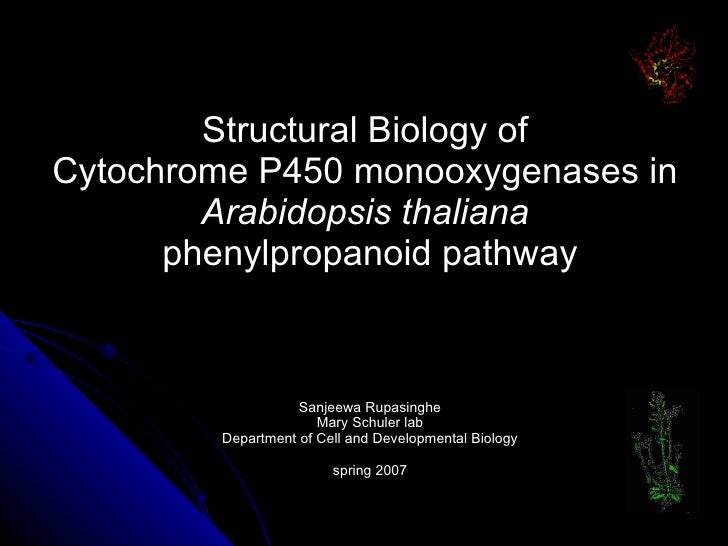 Structural Biology of
Cytochrome P450 monooxygenases in
Arabidopsis thaliana
phenylpropanoid pathway

Sanjeewa Rupasinghe
Mary Schuler lab
Department of Cell and Developmental Biology

spring 2007